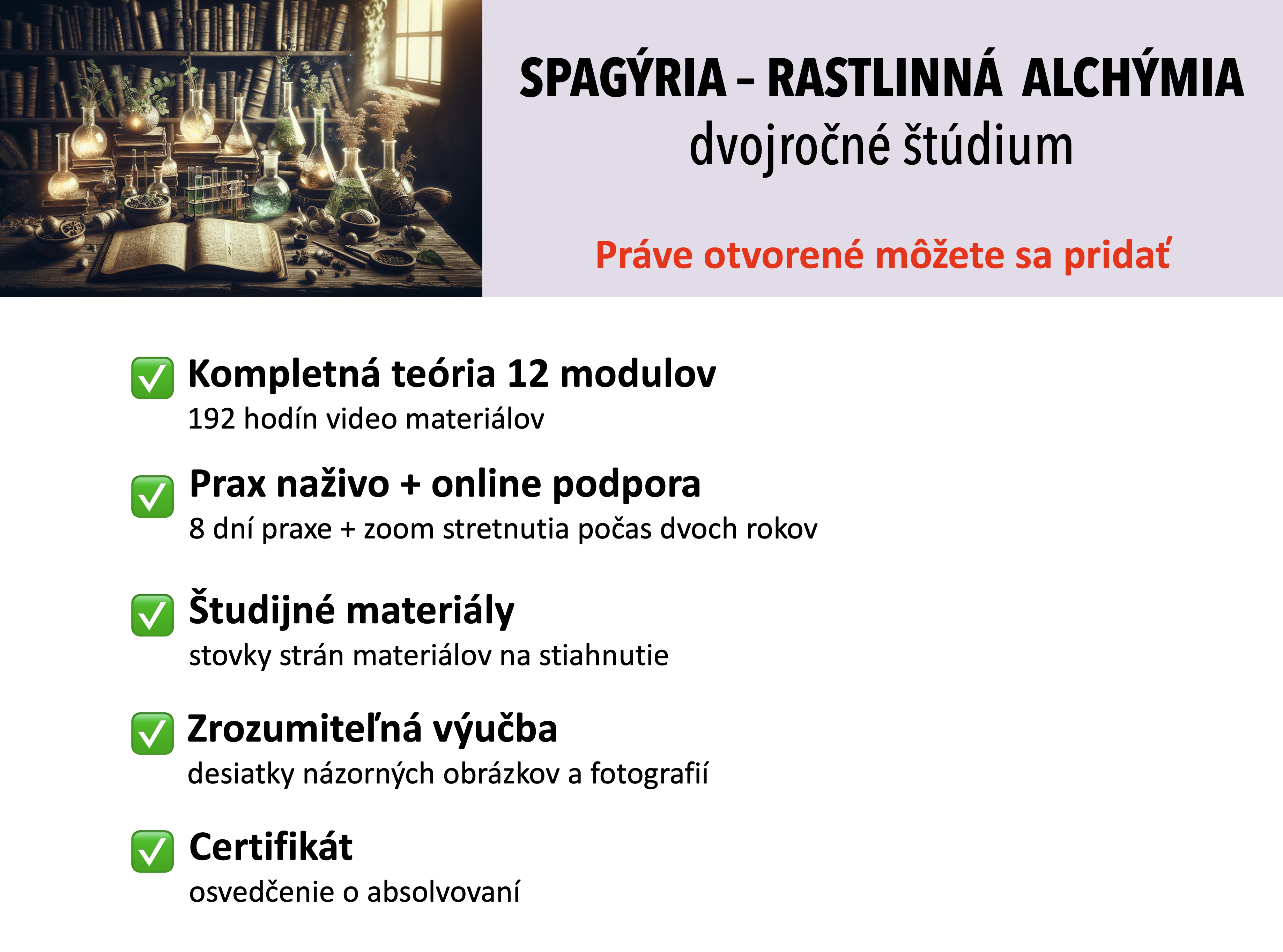 SPAGÝRIA – RASTLINNÁ ALCHÝMIA
dvojročné štúdium

Práve otvorené môžete sa pridať

✅ Kompletná teória 12 modulov
192 hodín video materiálov

✅ Prax naživo + online podpora
8 dní praxe + zoom stretnutia počas dvoch rokov

✅ Študijné materiály
stovky strán materiálov na stiahnutie

✅ Zrozumiteľná výučba
desiatky názorných obrázkov a fotografií

✅ Certifikát
osvedčenie o absolvovaní